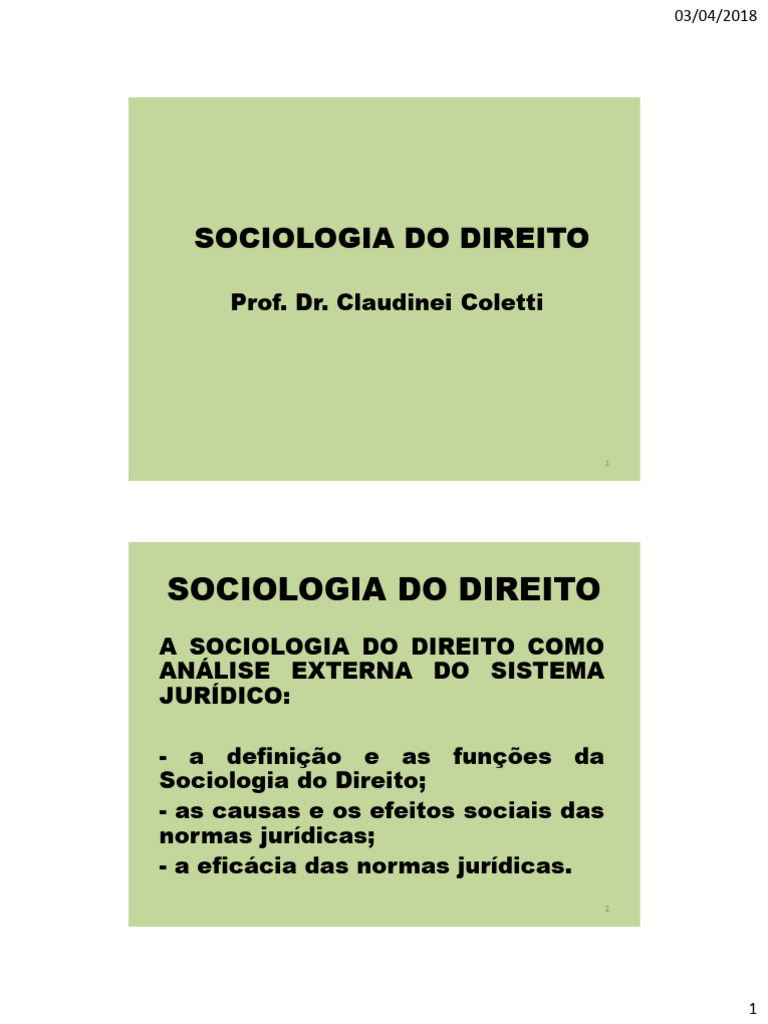 03/04/2018

SOCIOLOGIA DO DIREITO

Prof. Dr. Claudinei Coletti

1

SOCIOLOGIA DO DIREITO

A SOCIOLOGIA DO DIREITO COMO ANÁLISE EXTERNA DO SISTEMA JURÍDICO:

- a definição e as funções da Sociologia do Direito;
- as causas e os efeitos sociais das normas jurídicas;
- a eficácia das normas jurídicas.

2

1